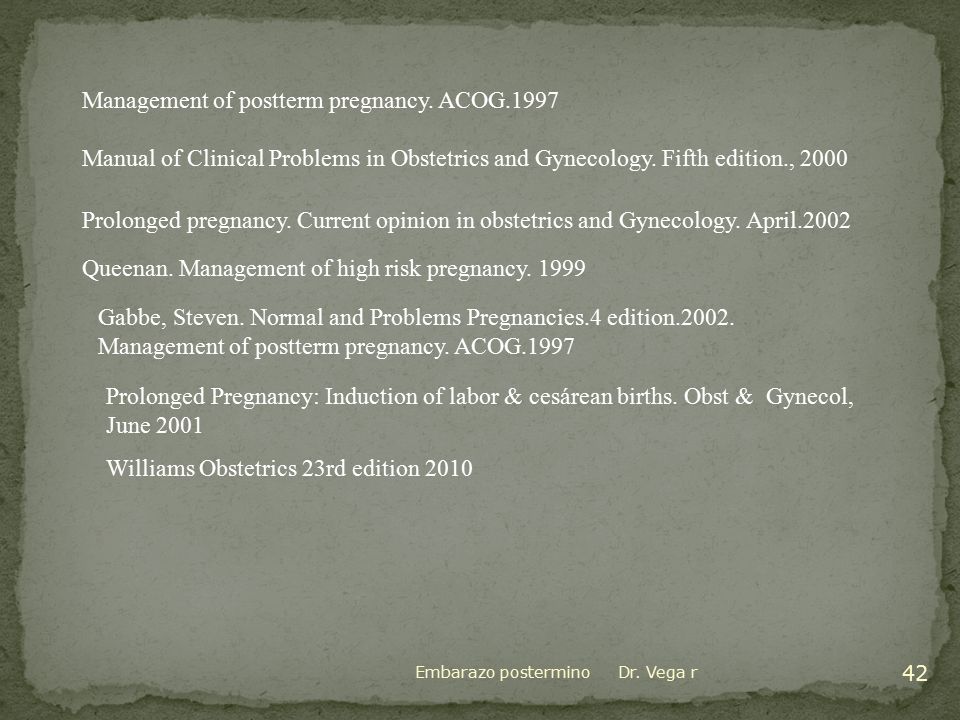 Management of postterm pregnancy. ACOG.1997

Manual of Clinical Problems in Obstetrics and Gynecology. Fifth edition., 2000

Prolonged pregnancy. Current opinion in obstetrics and Gynecology. April.2002

Queenan. Management of high risk pregnancy. 1999

Gabbe, Steven. Normal and Problems Pregnancies.4 edition.2002. Management of postterm pregnancy. ACOG.1997

Prolonged Pregnancy: Induction of labor & cesárean births. Obst & Gynecol, June 2001

Williams Obstetrics 23rd edition 2010

Embarazo postermino Dr. Vega r

42